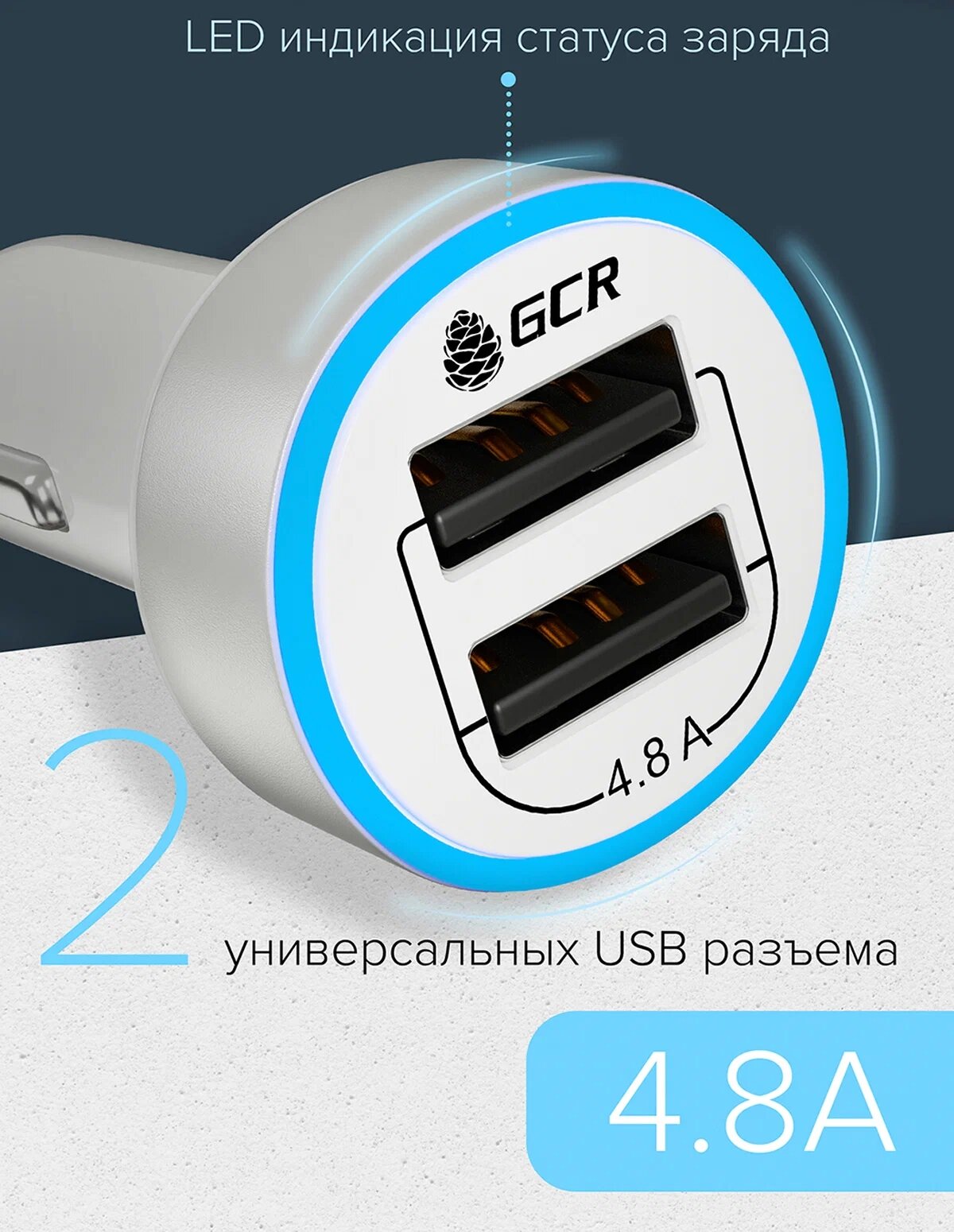 LED индикация статуса заряда

GCR

4.8 A

2 универсальных USB разъема

4.8A